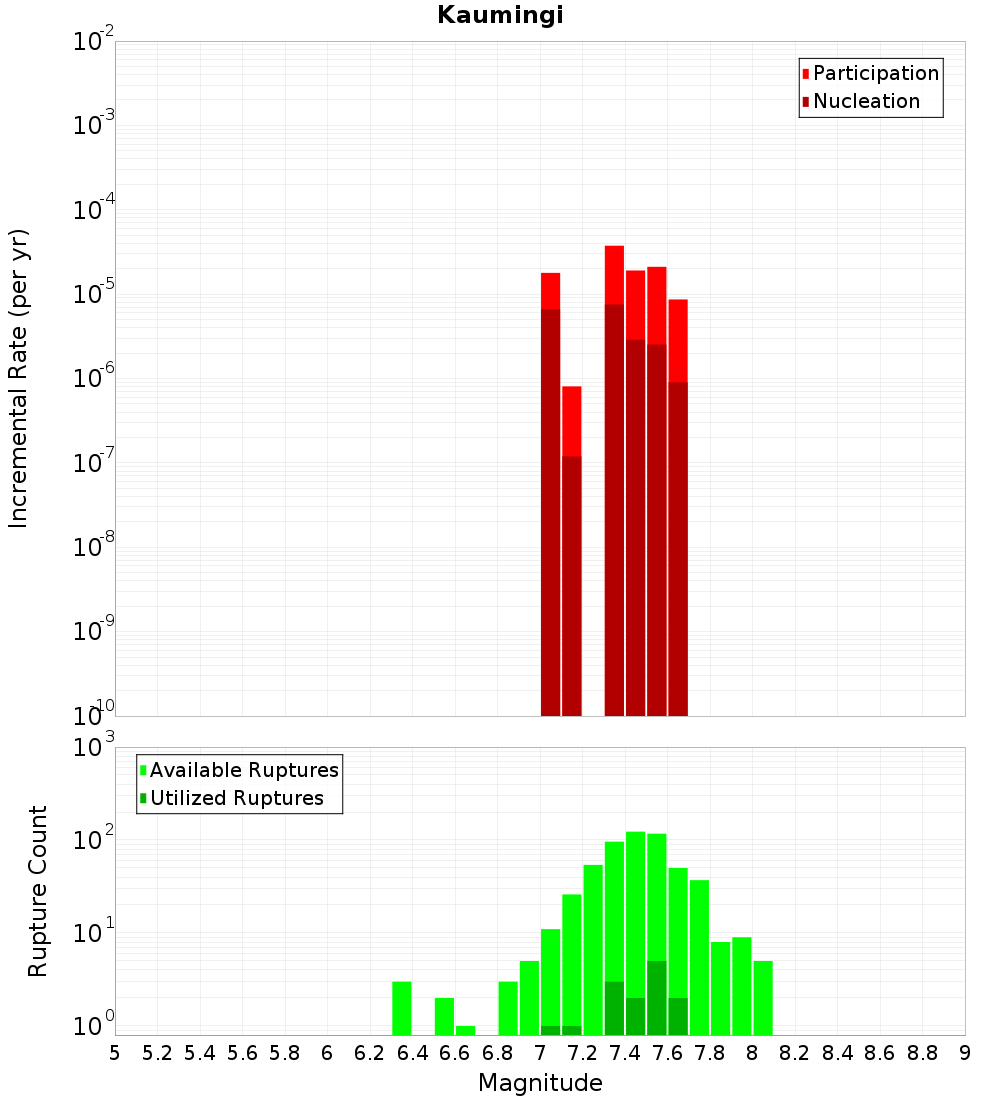 Kaumingi

Participation
Nucleation

Incremental Rate (per yr)

$10^{-2}$
$10^{-3}$
$10^{-4}$
$10^{-5}$
$10^{-6}$
$10^{-7}$
$10^{-8}$
$10^{-9}$
$10^{-10}$

Available Ruptures
Utilized Ruptures

Rupture Count

$10^{3}$
$10^{2}$
$10^{1}$
$10^{0}$

5 5.2 5.4 5.6 5.8 6 6.2 6.4 6.6 6.8 7 7.2 7.4 7.6 7.8 8 8.2 8.4 8.6 8.8 9

Magnitude